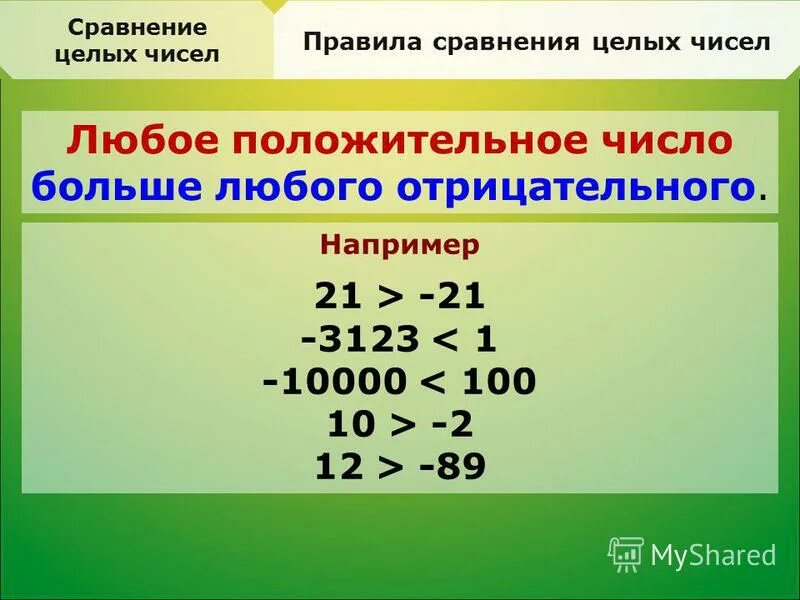 Сравнение целых чисел

Правила сравнения целых чисел

Любое положительное число больше любого отрицательного.

Например

$21 > -21$
$-3123 < 1$
$-10000 < 100$
$10 > -2$
$12 > -89$

MyShared